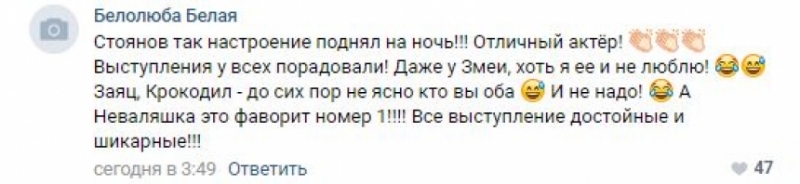 Белолюба Белая

Стоянов так настроение поднял на ночь!!! Отличный актёр! 👏👏👏 Выступления у всех порадовали! Даже у Змеи, хоть я ее и не люблю! 😂😅 Заяц, Крокодил - до сих пор не ясно кто вы оба 😅 И не надо! 😂 А Неваляшка это фаворит номер 1!!!! Все выступление достойные и шикарные!!!

сегодня в 3:49 Ответить

47